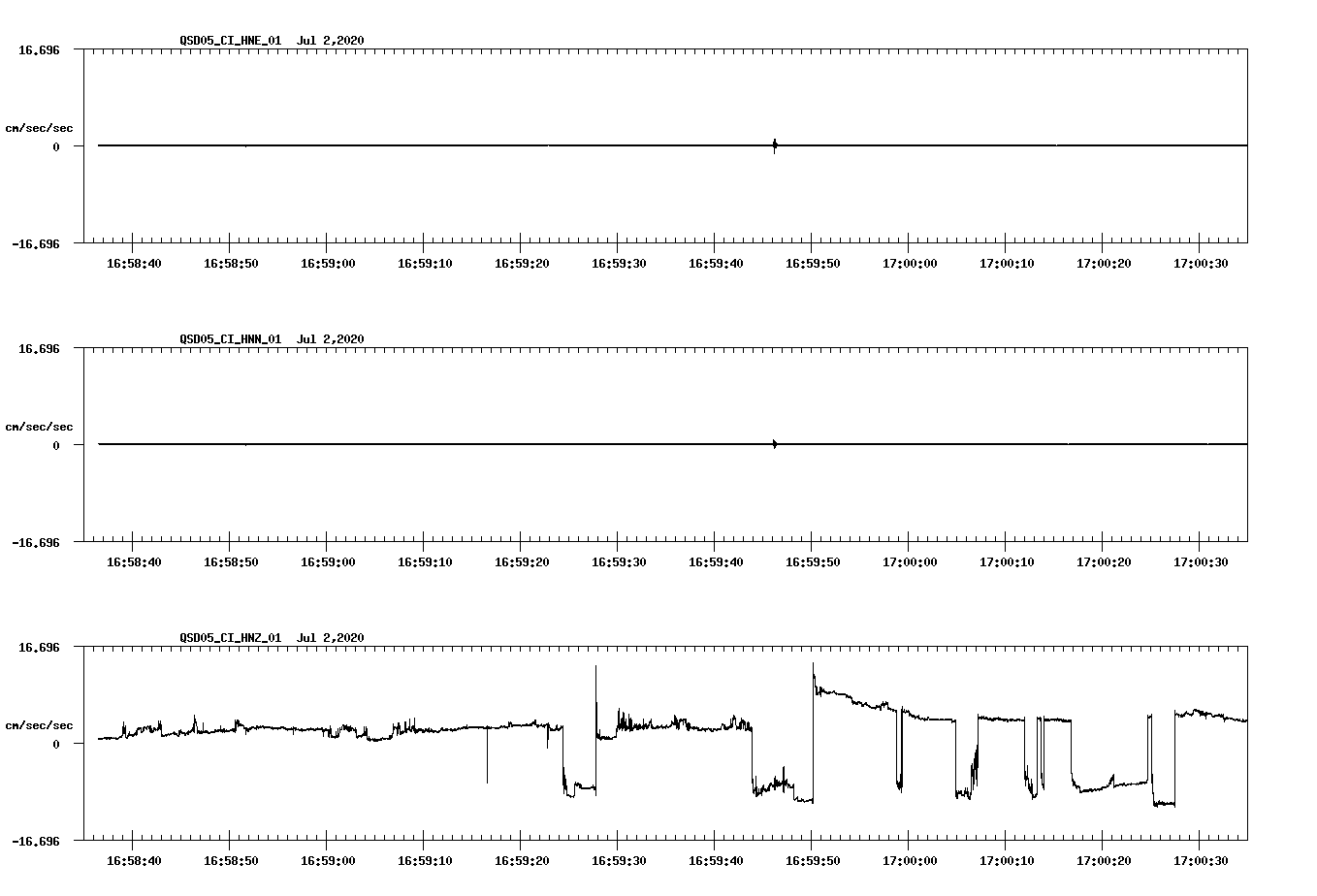 QSD05_CI_HNE_01 Jul 2,2020

16.696

cm/sec/sec

0

-16.696

16:58:40 16:58:50 16:59:00 16:59:10 16:59:20 16:59:30 16:59:40 16:59:50 17:00:00 17:00:10 17:00:20 17:00:30

QSD05_CI_HNN_01 Jul 2,2020

16.696

cm/sec/sec

0

-16.696

16:58:40 16:58:50 16:59:00 16:59:10 16:59:20 16:59:30 16:59:40 16:59:50 17:00:00 17:00:10 17:00:20 17:00:30

QSD05_CI_HNZ_01 Jul 2,2020

16.696

cm/sec/sec

0

-16.696

16:58:40 16:58:50 16:59:00 16:59:10 16:59:20 16:59:30 16:59:40 16:59:50 17:00:00 17:00:10 17:00:20 17:00:30